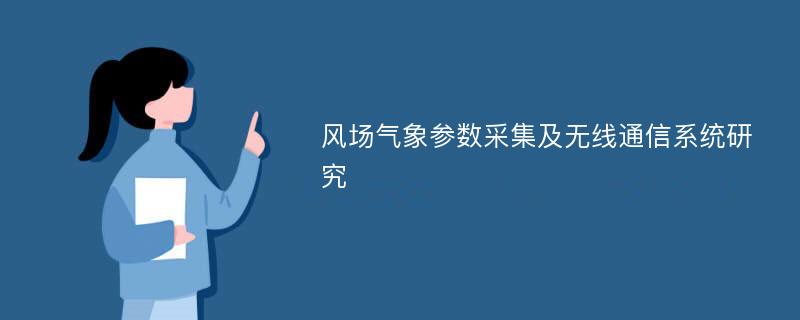 风场气象参数采集及无线通信系统研究